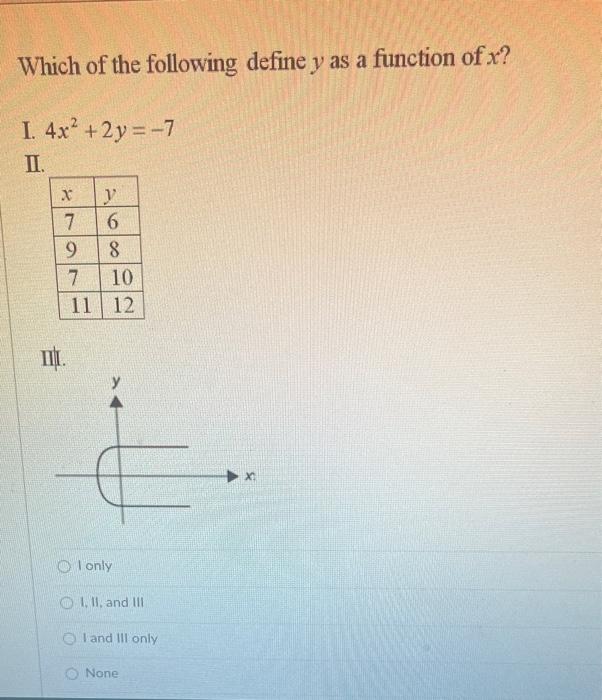 Which of the following define $y$ as a function of $x$?

I. $4x^2 + 2y = -7$

II.

| $x$ | $y$ |
|---|---|
| 7 | 6 |
| 9 | 8 |
| 7 | 10 |
| 11 | 12 |

III.

y

x

I only

I, II, and III

I and III only

None